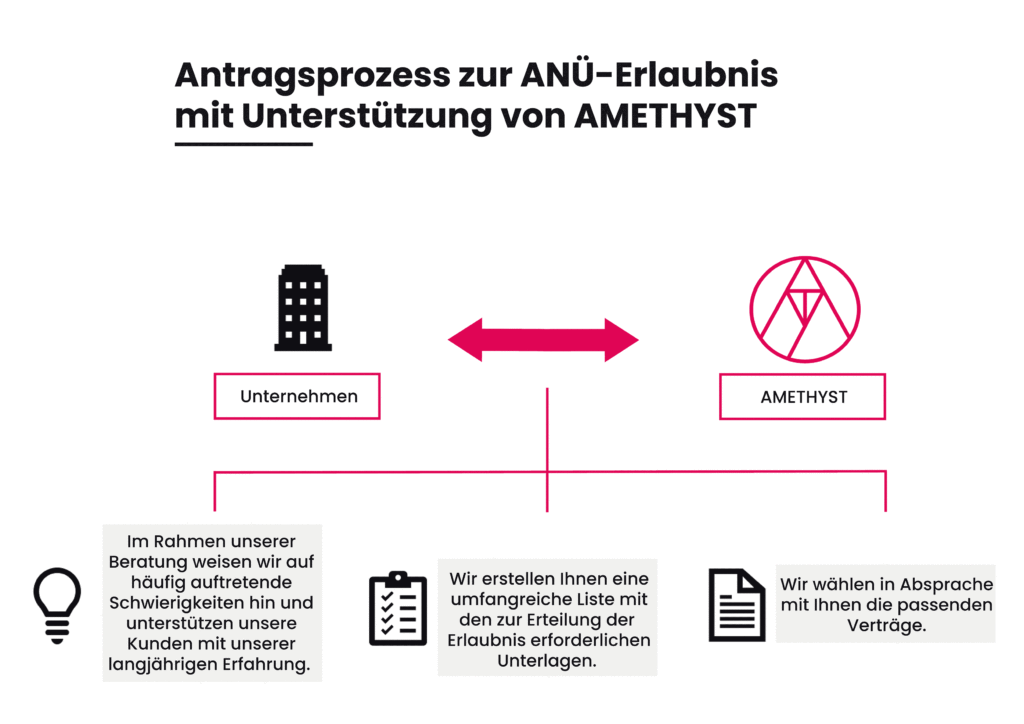 Antragsprozess zur ANÜ-Erlaubnis mit Unterstützung von AMETHYST

Unternehmen

AMETHYST

Im Rahmen unserer Beratung weisen wir auf häufig auftretende Schwierigkeiten hin und unterstützen unsere Kunden mit unserer langjährigen Erfahrung.

Wir erstellen Ihnen eine umfangreiche Liste mit den zur Erteilung der Erlaubnis erforderlichen Unterlagen.

Wir wählen in Absprache mit Ihnen die passenden Verträge.